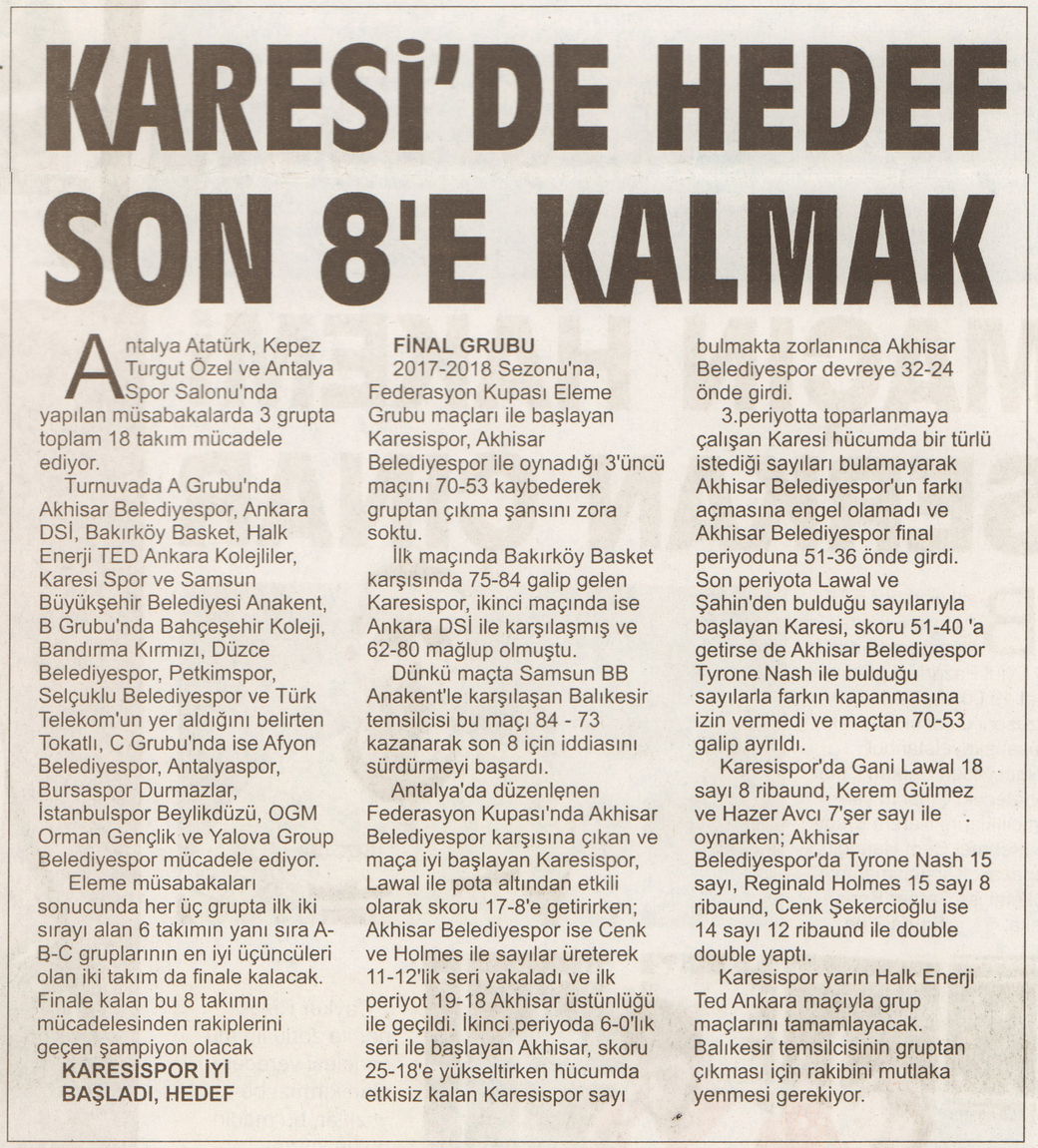 KARESİ'DE HEDEF SON 8'E KALMAK

Antalya Atatürk, Kepez Turgut Özel ve Antalya Spor Salonu'nda yapılan müsabakalarda 3 grupta toplam 18 takım mücadele ediyor.

Turnuvada A Grubu'nda Akhisar Belediyespor, Ankara DSİ, Bakırköy Basket, Halk Enerji TED Ankara Kolejliler, Karesi Spor ve Samsun Büyükşehir Belediyesi Anakent, B Grubu'nda Bahçeşehir Koleji, Bandırma Kırmızı, Düzce Belediyespor, Petkimspor, Selçuklu Belediyespor ve Türk Telekom'un yer aldığını belirten Tokatlı, C Grubu'nda ise Afyon Belediyespor, Antalyaspor, Bursaspor Durmazlar, İstanbulspor Beylikdüzü, OGM Orman Gençlik ve Yalova Group Belediyespor mücadele ediyor.

Eleme müsabakaları sonucunda her üç grupta ilk iki sırayı alan 6 takımın yanı sıra A-B-C gruplarının en iyi üçüncüleri olan iki takım da finale kalacak. Finale kalan bu 8 takımın mücadelesinden rakiplerini geçen şampiyon olacak

KARESİSPOR İYİ BAŞLADI, HEDEF FİNAL GRUBU

2017-2018 Sezonu'na, Federasyon Kupası Eleme Grubu maçları ile başlayan Karesispor, Akhisar Belediyespor ile oynadığı 3'üncü maçını 70-53 kaybederek gruptan çıkma şansını zora soktu.

İlk maçında Bakırköy Basket karşısında 75-84 galip gelen Karesispor, ikinci maçında ise Ankara DSİ ile karşılaşmış ve 62-80 mağlup olmuştu.

Dünkü maçta Samsun BB Anakent'le karşılaşan Balıkesir temsilcisi bu maçı 84 - 73 kazanarak son 8 için iddiasını sürdürmeyi başardı.

Antalya'da düzenlenen Federasyon Kupası'nda Akhisar Belediyespor karşısına çıkan ve maça iyi başlayan Karesispor, Lawal ile pota altından etkili olarak skoru 17-8'e getirirken; Akhisar Belediyespor ise Cenk ve Holmes ile sayılar üreterek 11-12'lik seri yakaladı ve ilk periyot 19-18 Akhisar üstünlüğü ile geçildi. İkinci periyoda 6-0'lık seri ile başlayan Akhisar, skoru 25-18'e yükseltirken hücumda etkisiz kalan Karesispor sayı bulmakta zorlanınca Akhisar Belediyespor devreye 32-24 önde girdi.

3.periyotta toparlanmaya çalışan Karesi hücumda bir türlü istediği sayıları bulamayarak Akhisar Belediyespor'un farkı açmasına engel olamadı ve Akhisar Belediyespor final periyoduna 51-36 önde girdi. Son periyota Lawal ve Şahin'den bulduğu sayılarıyla başlayan Karesi, skoru 51-40 'a getirse de Akhisar Belediyespor Tyrone Nash ile bulduğu sayılarla farkın kapanmasına izin vermedi ve maçtan 70-53 galip ayrıldı.

Karesispor'da Gani Lawal 18 sayı 8 ribaund, Kerem Gülmez ve Hazer Avcı 7'şer sayı ile oynarken; Akhisar Belediyespor'da Tyrone Nash 15 sayı, Reginald Holmes 15 sayı 8 ribaund, Cenk Şekercioğlu ise 14 sayı 12 ribaund ile double double yaptı.

Karesispor yarın Halk Enerji Ted Ankara maçıyla grup maçlarını tamamlayacak. Balıkesir temsilcisinin gruptan çıkması için rakibini mutlaka yenmesi gerekiyor.